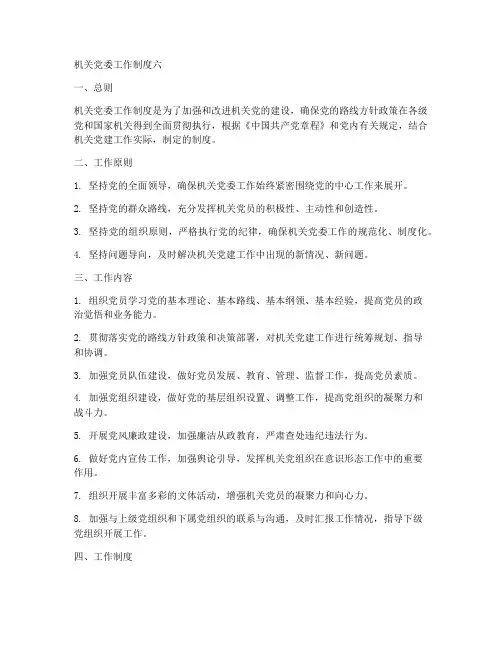 机关党委工作制度六

一、总则

机关党委工作制度是为了加强和改进机关党的建设，确保党的路线方针政策在各级党和国家机关得到全面贯彻执行，根据《中国共产党章程》和党内有关规定，结合机关党建工作实际，制定的制度。

二、工作原则

1. 坚持党的全面领导，确保机关党委工作始终紧密围绕党的中心工作来展开。

2. 坚持党的群众路线，充分发挥机关党员的积极性、主动性和创造性。

3. 坚持党的组织原则，严格执行党的纪律，确保机关党委工作的规范化、制度化。

4. 坚持问题导向，及时解决机关党建工作中出现的新情况、新问题。

三、工作内容

1. 组织党员学习党的基本理论、基本路线、基本纲领、基本经验，提高党员的政治觉悟和业务能力。

2. 贯彻落实党的路线方针政策和决策部署，对机关党建工作进行统筹规划、指导和协调。

3. 加强党员队伍建设，做好党员发展、教育、管理、监督工作，提高党员素质。

4. 加强党组织建设，做好党的基层组织设置、调整工作，提高党组织的凝聚力和战斗力。

5. 开展党风廉政建设，加强廉洁从政教育，严肃查处违纪违法行为。

6. 做好党内宣传工作，加强舆论引导，发挥机关党组织在意识形态工作中的重要作用。

7. 组织开展丰富多彩的文体活动，增强机关党员的凝聚力和向心力。

8. 加强与上级党组织和下属党组织的联系与沟通，及时汇报工作情况，指导下级党组织开展工作。

四、工作制度